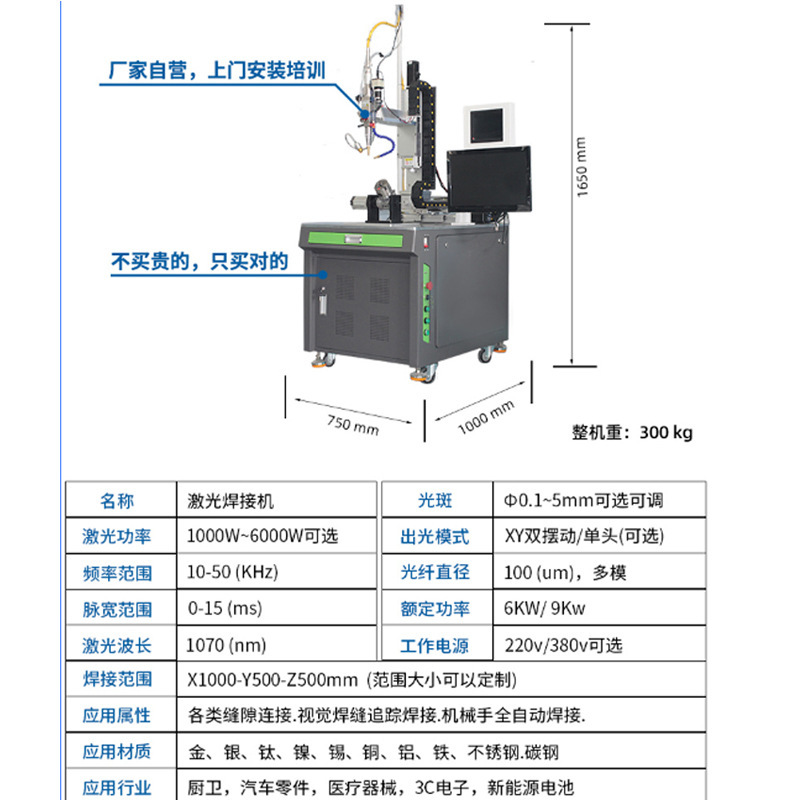 厂家自营，上门安装培训

不买贵的，只买对的

1650 mm

750 mm

1000 mm

整机重：300 kg

| 名称 | 激光焊接机 | 光斑 | Φ0.1~5mm可选可调 |
|---|---|---|---|
| 激光功率 | 1000W~6000W可选 | 出光模式 | XY双摆动/单头(可选) |
| 频率范围 | 10-50 (KHz) | 光纤直径 | 100 (um)，多模 |
| 脉宽范围 | 0-15 (ms) | 额定功率 | 6KW/ 9Kw |
| 激光波长 | 1070 (nm) | 工作电源 | 220v/380v可选 |
| 焊接范围 | X1000-Y500-Z500mm (范围大小可以定制) | | |
| 应用属性 | 各类缝隙连接.视觉焊缝追踪焊接.机械手全自动焊接. | | |
| 应用材质 | 金、银、钛、镍、锡、铜、铝、铁、不锈钢.碳钢 | | |
| 应用行业 | 厨卫，汽车零件，医疗器械，3C电子，新能源电池 | | |